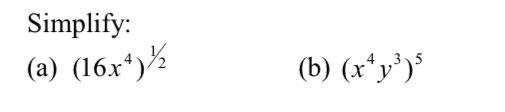 Simplify:

(a) $(16x^4)^{1/2}$

(b) $(x^4y^3)^5$